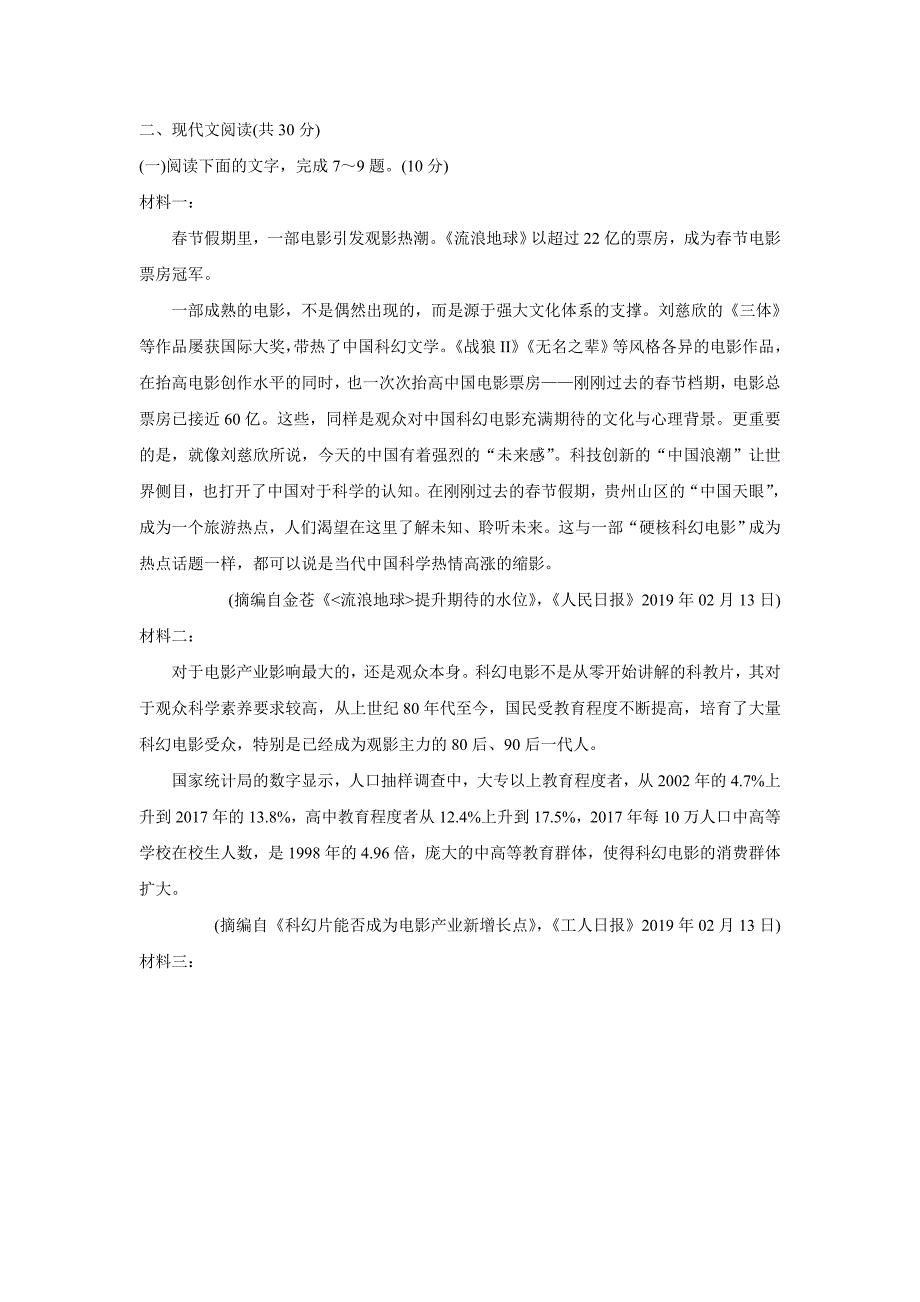 二、现代文阅读(共 30 分)

(一)阅读下面的文字，完成 7～9 题。(10 分)

材料一：

春节假期里，一部电影引发观影热潮。《流浪地球》以超过 22 亿的票房，成为春节电影票房冠军。

一部成熟的电影，不是偶然出现的，而是源于强大文化体系的支撑。刘慈欣的《三体》等作品屡获国际大奖，带热了中国科幻文学。《战狼 II》《无名之辈》等风格各异的电影作品，在抬高电影创作水平的同时，也一次次抬高中国电影票房——刚刚过去的春节档期，电影总票房已接近 60 亿。这些，同样是观众对中国科幻电影充满期待的文化与心理背景。更重要的是，就像刘慈欣所说，今天的中国有着强烈的“未来感”。科技创新的“中国浪潮”让世界侧目，也打开了中国对于科学的认知。在刚刚过去的春节假期，贵州山区的“中国天眼”，成为一个旅游热点，人们渴望在这里了解未知、聆听未来。这与一部“硬核科幻电影”成为热点话题一样，都可以说是当代中国科学热情高涨的缩影。

(摘编自金苍《<流浪地球>提升期待的水位》,《人民日报》2019 年 02 月 13 日)

材料二：

对于电影产业影响最大的，还是观众本身。科幻电影不是从零开始讲解的科教片，其对于观众科学素养要求较高，从上世纪 80 年代至今，国民受教育程度不断提高，培育了大量科幻电影受众，特别是已经成为观影主力的 80 后、90 后一代人。

国家统计局的数字显示，人口抽样调查中，大专以上教育程度者，从 2002 年的 4.7%上升到 2017 年的 13.8%，高中教育程度者从 12.4%上升到 17.5%，2017 年每 10 万人口中高等学校在校生人数，是 1998 年的 4.96 倍，庞大的中高等教育群体，使得科幻电影的消费群体扩大。

(摘编自《科幻片能否成为电影产业新增长点》,《工人日报》2019 年 02 月 13 日)

材料三：